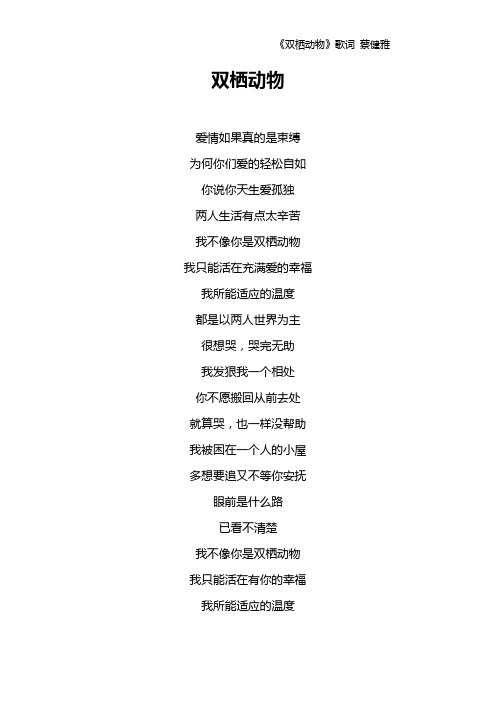 《双栖动物》歌词 蔡健雅

双栖动物

爱情如果真的是束缚
为何你们爱的轻松自如
你说你天生爱孤独
两人生活有点太辛苦
我不像你是双栖动物
我只能活在充满爱的幸福
我所能适应的温度
都是以两人世界为主
很想哭，哭完无助
我发狠我一个相处
你不愿搬回从前去处
就算哭，也一样没帮助
我被困在一个人的小屋
多想要追又不等你安抚
眼前是什么路
已看不清楚
我不像你是双栖动物
我只能活在有你的幸福
我所能适应的温度